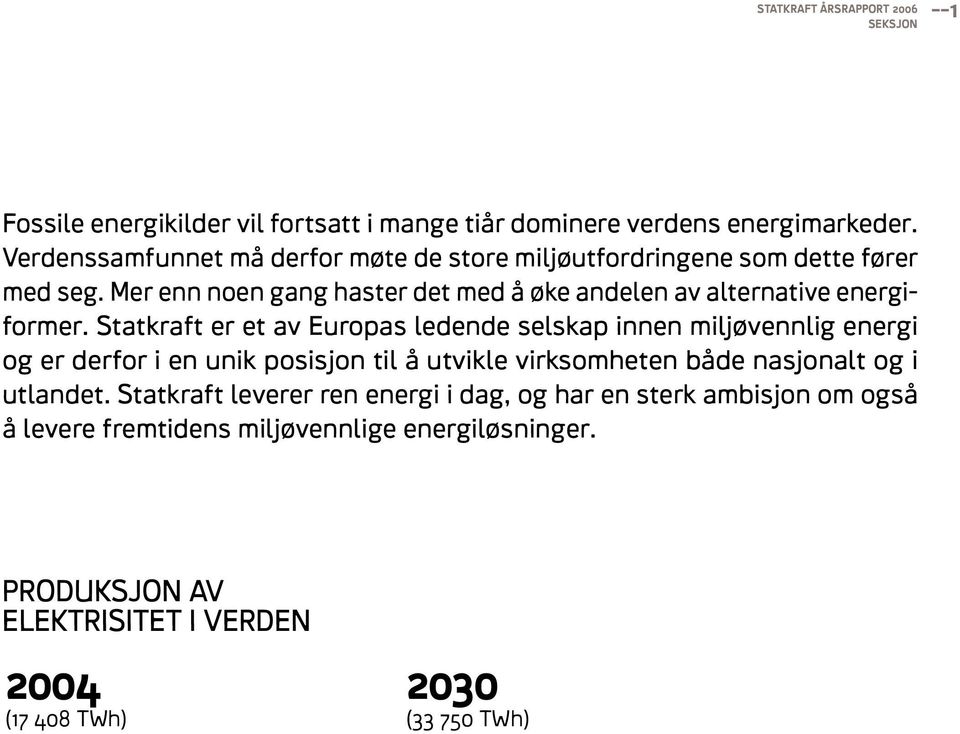 STATKRAFT ÅRSRAPPORT 2006
SEKSJON --1

Fossile energikilder vil fortsatt i mange tiår dominere verdens energimarkeder. Verdenssamfunnet må derfor møte de store miljøutfordringene som dette fører med seg. Mer enn noen gang haster det med å øke andelen av alternative energiformer. Statkraft er et av Europas ledende selskap innen miljøvennlig energi og er derfor i en unik posisjon til å utvikle virksomheten både nasjonalt og i utlandet. Statkraft leverer ren energi i dag, og har en sterk ambisjon om også å levere fremtidens miljøvennlige energiløsninger.

PRODUKSJON AV ELEKTRISITET I VERDEN

2004
(17 408 TWh)

2030
(33 750 TWh)